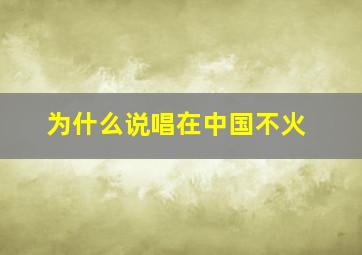 为什么说唱在中国不火